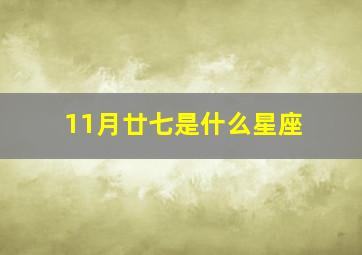 11月廿七是什么星座